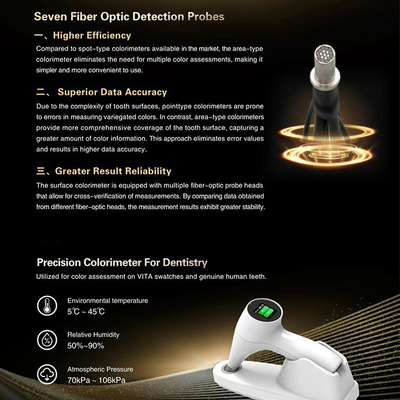 Seven Fiber Optic Detection Probes

一、Higher Efficiency

Compared to spot-type colorimeters available in the market, the area-type colorimeter eliminates the need for multiple color assessments, making it simpler and more convenient to use.

二、 Superior Data Accuracy

Due to the complexity of tooth surfaces, pointtype colorimeters are prone to errors in measuring variegated colors. In contrast, area-type colorimeters provide more comprehensive coverage of the tooth surface, capturing a greater amount of color information. This approach eliminates error values and results in higher data accuracy.

三、Greater Result Reliability

The surface colorimeter is equipped with multiple fiber-optic probe heads that allow for cross-verification of measurements. By comparing data obtained from different fiber-optic heads, the measurement results exhibit greater stability.

Precision Colorimeter For Dentistry

Utilized for color assessment on VITA swatches and genuine human teeth.

Environmental temperature
5℃ ~ 45℃

Relative Humidity
50%~90%

Atmospheric Pressure
70kPa ~ 106kPa